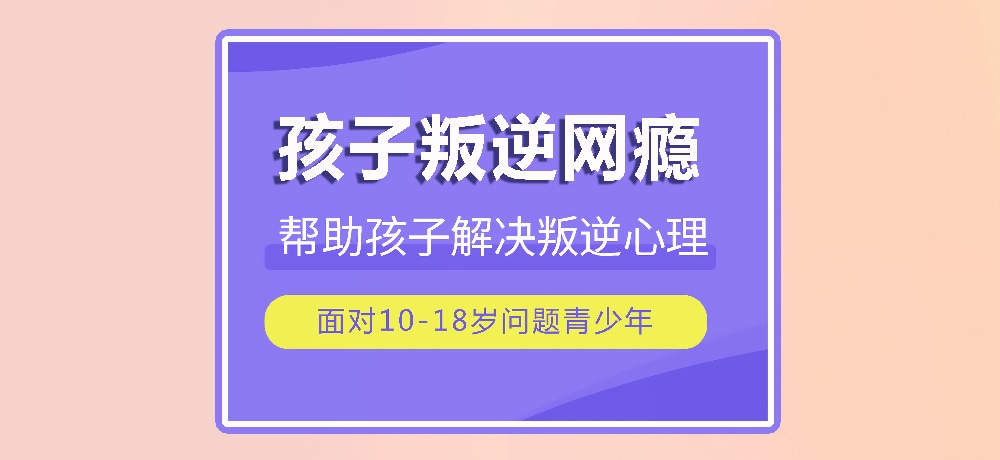 孩子叛逆网瘾

帮助孩子解决叛逆心理

面对10-18岁问题青少年